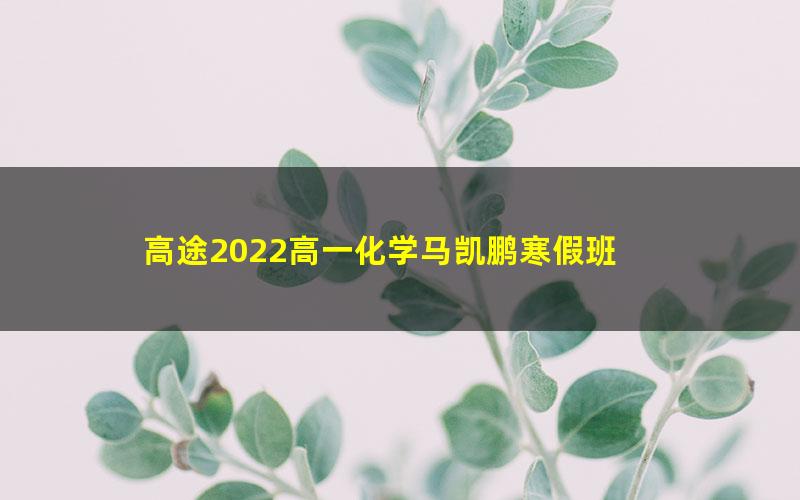 高途2022高一化学马凯鹏寒假班